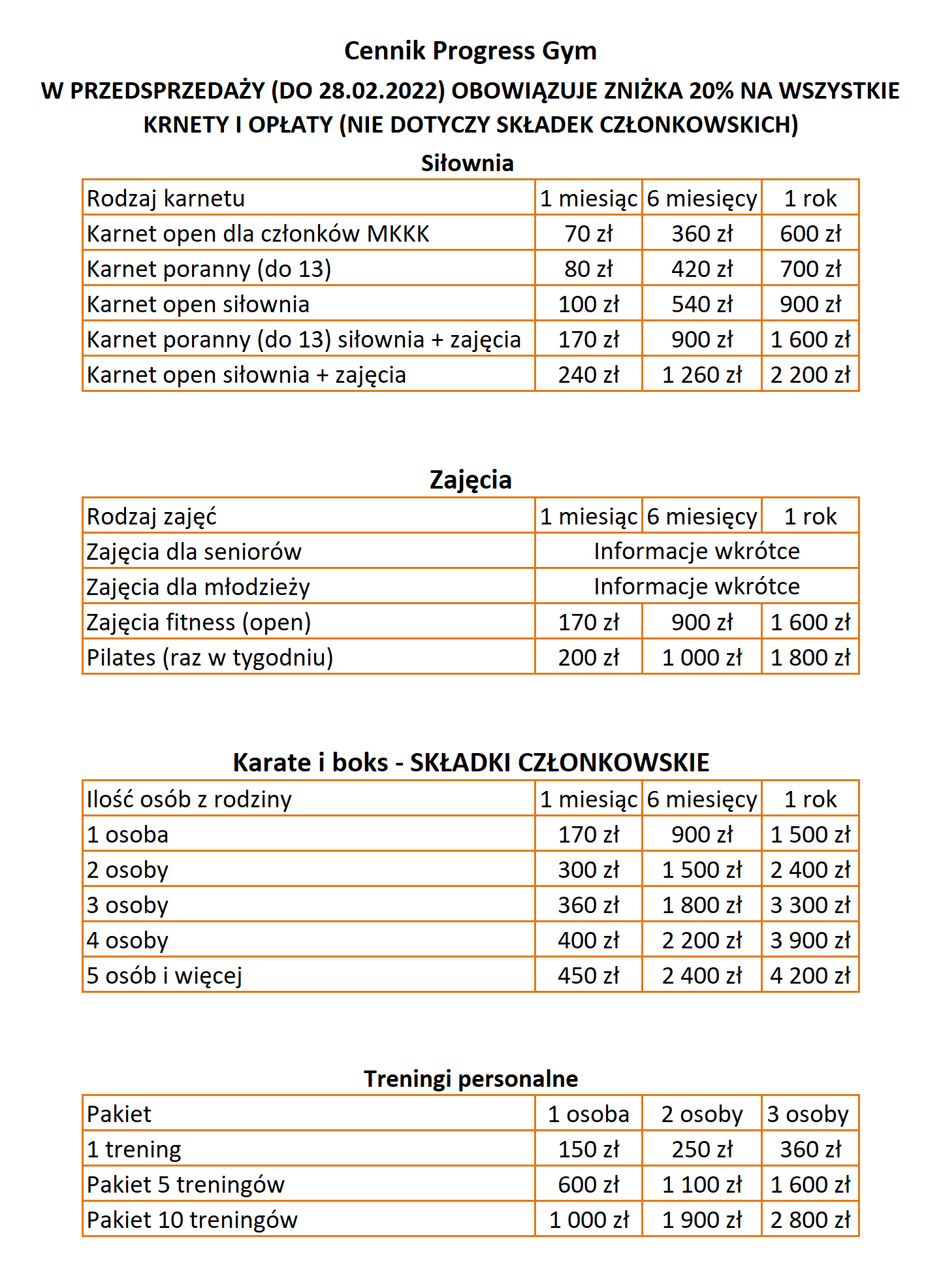 Cennik Progress Gym

W PRZEDSPRZEDAŻY (DO 28.02.2022) OBOWIĄZUJE ZNIŻKA 20% NA WSZYSTKIE KRNETY I OPŁATY (NIE DOTYCZY SKŁADEK CZŁONKOWSKICH)

Siłownia

| Rodzaj karnetu | 1 miesiąc | 6 miesięcy | 1 rok |
|---|---|---|---|
| Karnet open dla członków MKKK | 70 zł | 360 zł | 600 zł |
| Karnet poranny (do 13) | 80 zł | 420 zł | 700 zł |
| Karnet open siłownia | 100 zł | 540 zł | 900 zł |
| Karnet poranny (do 13) siłownia + zajęcia | 170 zł | 900 zł | 1 600 zł |
| Karnet open siłownia + zajęcia | 240 zł | 1 260 zł | 2 200 zł |

Zajęcia

| Rodzaj zajęć | 1 miesiąc | 6 miesięcy | 1 rok |
|---|---|---|---|
| Zajęcia dla seniorów | Informacje wkrótce | | |
| Zajęcia dla młodzieży | Informacje wkrótce | | |
| Zajęcia fitness (open) | 170 zł | 900 zł | 1 600 zł |
| Pilates (raz w tygodniu) | 200 zł | 1 000 zł | 1 800 zł |

Karate i boks - SKŁADKI CZŁONKOWSKIE

| Ilość osób z rodziny | 1 miesiąc | 6 miesięcy | 1 rok |
|---|---|---|---|
| 1 osoba | 170 zł | 900 zł | 1 500 zł |
| 2 osoby | 300 zł | 1 500 zł | 2 400 zł |
| 3 osoby | 360 zł | 1 800 zł | 3 300 zł |
| 4 osoby | 400 zł | 2 200 zł | 3 900 zł |
| 5 osób i więcej | 450 zł | 2 400 zł | 4 200 zł |

Treningi personalne

| Pakiet | 1 osoba | 2 osoby | 3 osoby |
|---|---|---|---|
| 1 trening | 150 zł | 250 zł | 360 zł |
| Pakiet 5 treningów | 600 zł | 1 100 zł | 1 600 zł |
| Pakiet 10 treningów | 1 000 zł | 1 900 zł | 2 800 zł |